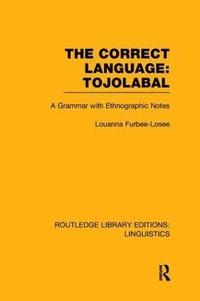 THE CORRECT LANGUAGE: TOJOLABAL

A Grammar with Ethnographic Notes

Louanna Furbee-Losee

ROUTLEDGE LIBRARY EDITIONS: LINGUISTICS

R